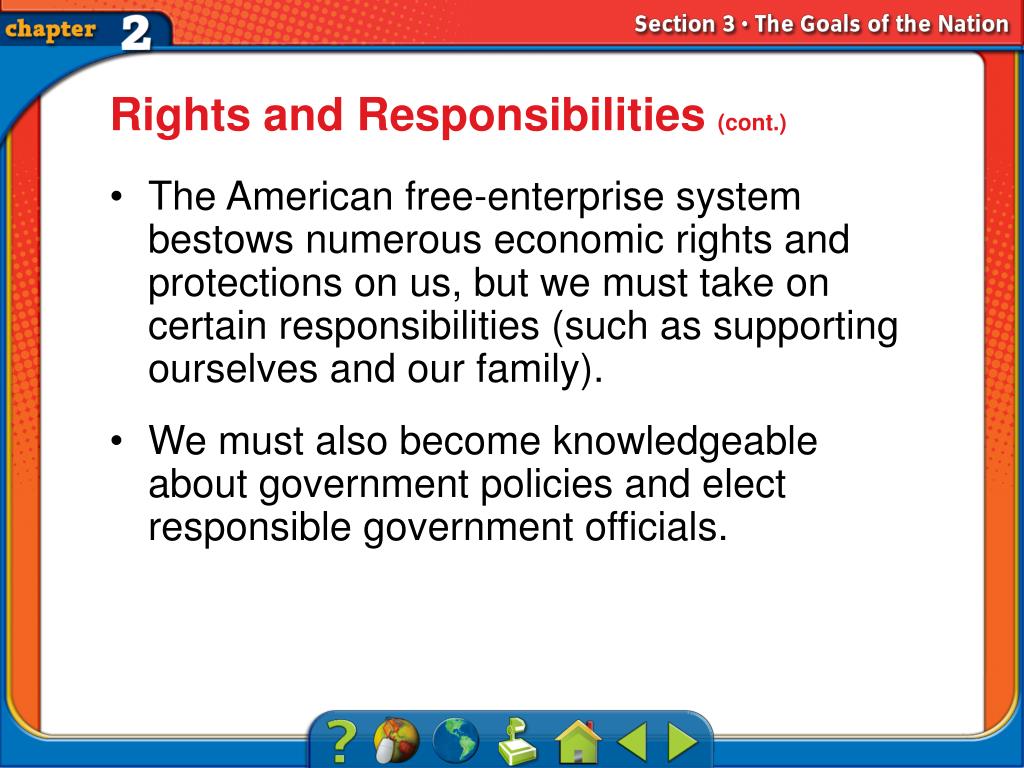 chapter 2

Section 3 • The Goals of the Nation

Rights and Responsibilities (cont.)

• The American free-enterprise system bestows numerous economic rights and protections on us, but we must take on certain responsibilities (such as supporting ourselves and our family).

• We must also become knowledgeable about government policies and elect responsible government officials.

?